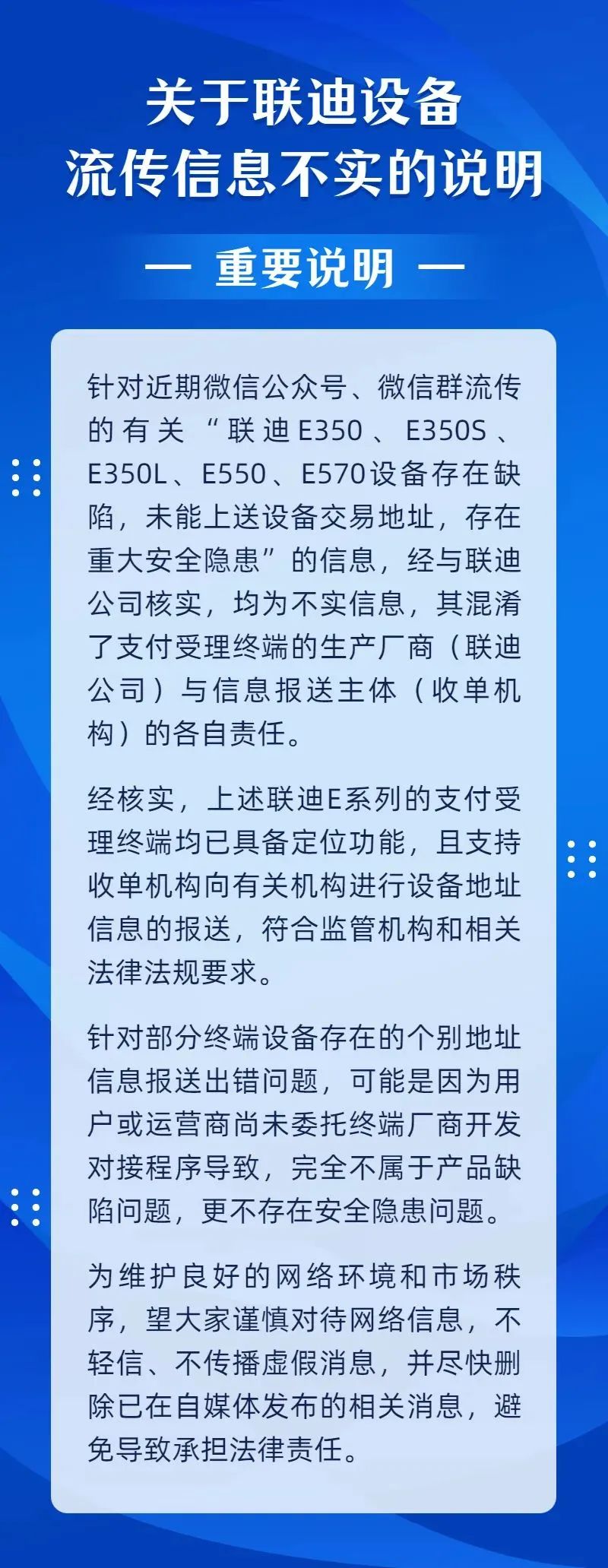 关于联迪设备
流传信息不实的说明

— 重要说明 —

针对近期微信公众号、微信群流传的有关“联迪E350、E350S、E350L、E550、E570设备存在缺陷，未能上送设备交易地址，存在重大安全隐患”的信息，经与联迪公司核实，均为不实信息，其混淆了支付受理终端的生产厂商（联迪公司）与信息报送主体（收单机构）的各自责任。

经核实，上述联迪E系列的支付受理终端均已具备定位功能，且支持收单机构向有关机构进行设备地址信息的报送，符合监管机构和相关法律法规要求。

针对部分终端设备存在的个别地址信息报送出错问题，可能是因为用户或运营商尚未委托终端厂商开发对接程序导致，完全不属于产品缺陷问题，更不存在安全隐患问题。

为维护良好的网络环境和市场秩序，望大家谨慎对待网络信息，不轻信、不传播虚假消息，并尽快删除已在自媒体发布的相关消息，避免导致承担法律责任。